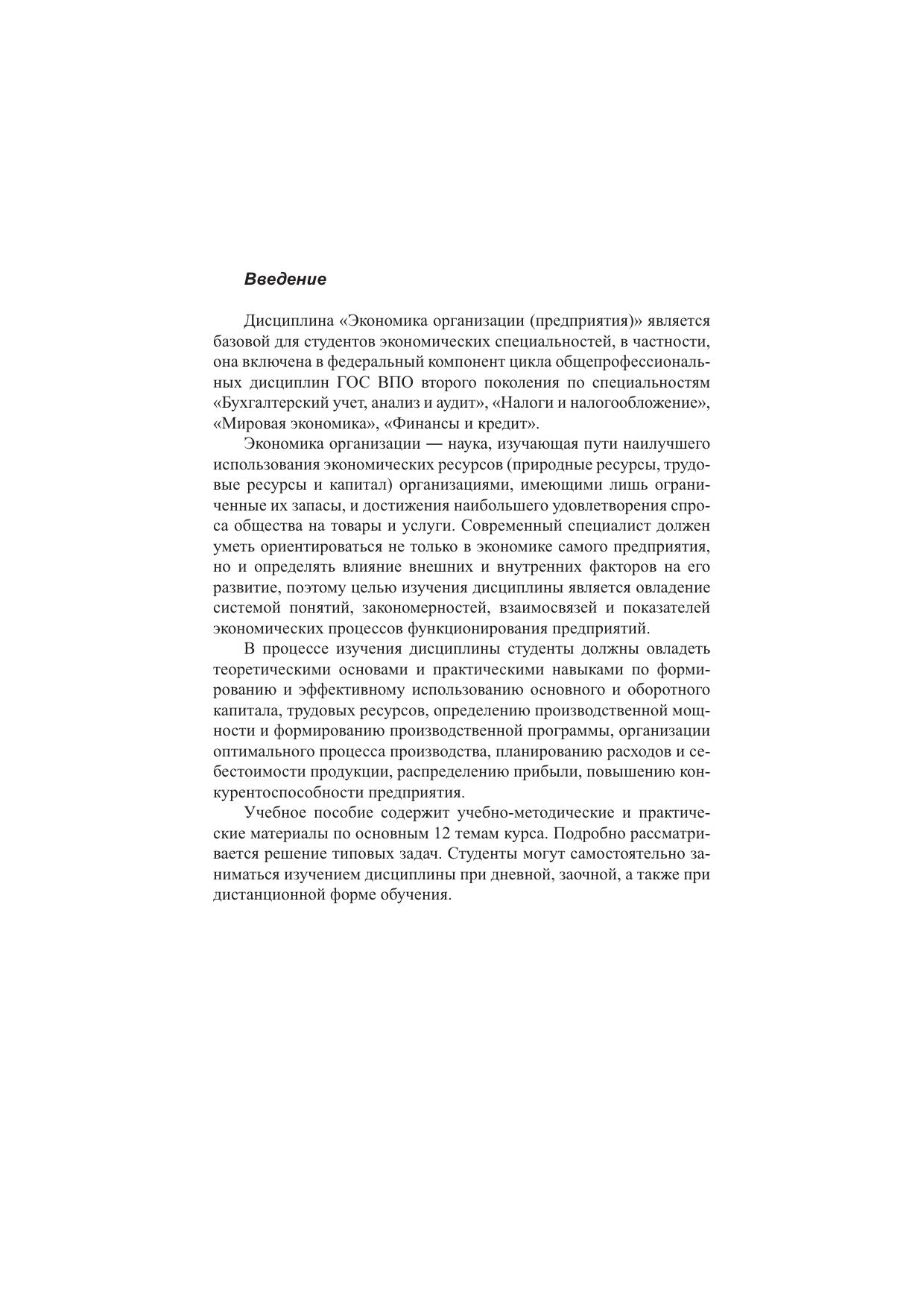 Введение

Дисциплина «Экономика организации (предприятия)» является базовой для студентов экономических специальностей, в частности, она включена в федеральный компонент цикла общепрофессиональных дисциплин ГОС ВПО второго поколения по специальностям «Бухгалтерский учет, анализ и аудит», «Налоги и налогообложение», «Мировая экономика», «Финансы и кредит».

Экономика организации — наука, изучающая пути наилучшего использования экономических ресурсов (природные ресурсы, трудовые ресурсы и капитал) организациями, имеющими лишь ограниченные их запасы, и достижения наибольшего удовлетворения спроса общества на товары и услуги. Современный специалист должен уметь ориентироваться не только в экономике самого предприятия, но и определять влияние внешних и внутренних факторов на его развитие, поэтому целью изучения дисциплины является овладение системой понятий, закономерностей, взаимосвязей и показателей экономических процессов функционирования предприятий.

В процессе изучения дисциплины студенты должны овладеть теоретическими основами и практическими навыками по формированию и эффективному использованию основного и оборотного капитала, трудовых ресурсов, определению производственной мощности и формированию производственной программы, организации оптимального процесса производства, планированию расходов и себестоимости продукции, распределению прибыли, повышению конкурентоспособности предприятия.

Учебное пособие содержит учебно-методические и практические материалы по основным 12 темам курса. Подробно рассматривается решение типовых задач. Студенты могут самостоятельно заниматься изучением дисциплины при дневной, заочной, а также при дистанционной форме обучения.